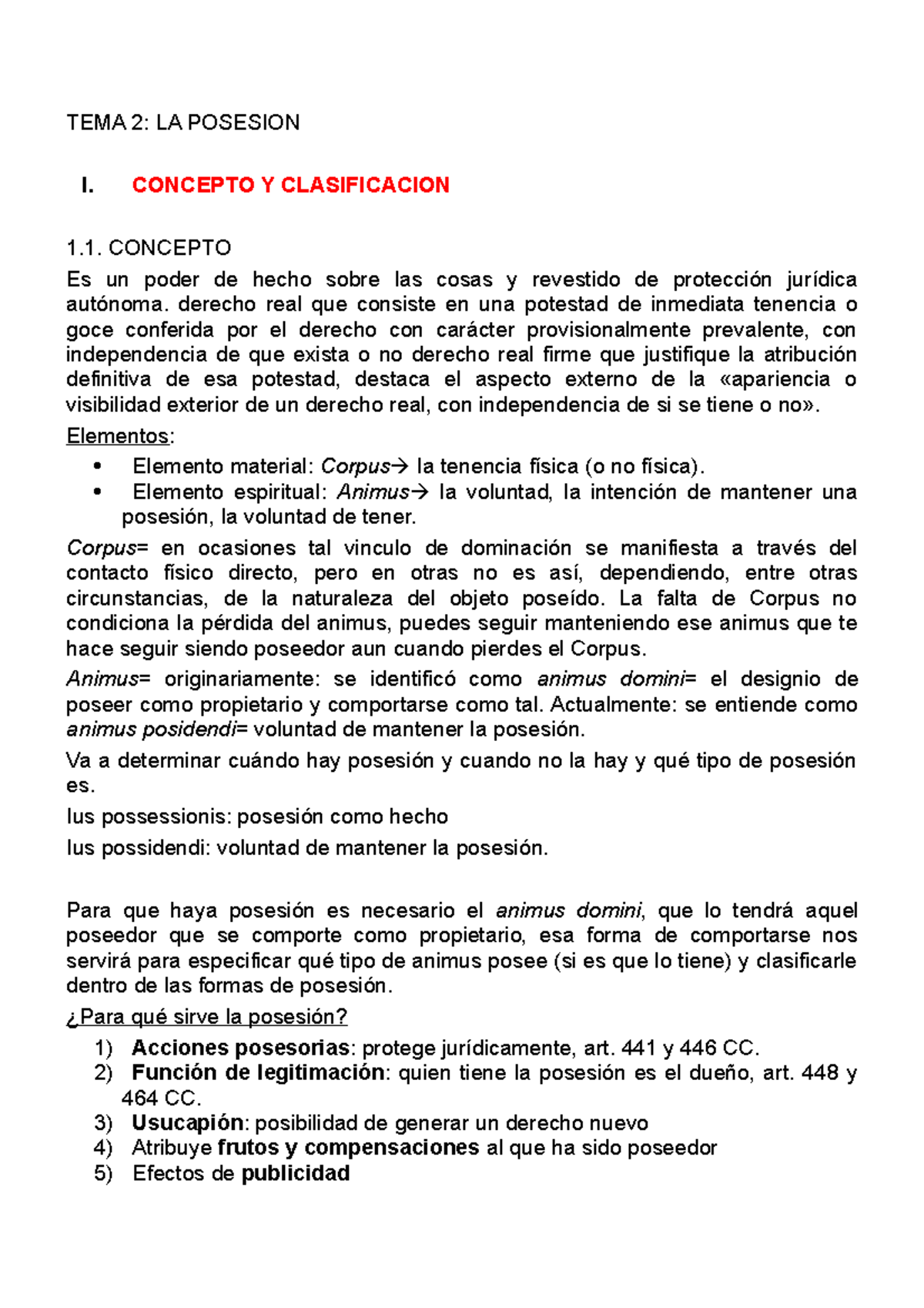 TEMA 2: LA POSESION

I. CONCEPTO Y CLASIFICACION

1.1. CONCEPTO

Es un poder de hecho sobre las cosas y revestido de protección jurídica autónoma. derecho real que consiste en una potestad de inmediata tenencia o goce conferida por el derecho con carácter provisionalmente prevalente, con independencia de que exista o no derecho real firme que justifique la atribución definitiva de esa potestad, destaca el aspecto externo de la «apariencia o visibilidad exterior de un derecho real, con independencia de si se tiene o no».

Elementos:
• Elemento material: Corpus→ la tenencia física (o no física).
• Elemento espiritual: Animus→ la voluntad, la intención de mantener una posesión, la voluntad de tener.

Corpus= en ocasiones tal vinculo de dominación se manifiesta a través del contacto físico directo, pero en otras no es así, dependiendo, entre otras circunstancias, de la naturaleza del objeto poseído. La falta de Corpus no condiciona la pérdida del animus, puedes seguir manteniendo ese animus que te hace seguir siendo poseedor aun cuando pierdes el Corpus.

Animus= originariamente: se identificó como animus domini= el designio de poseer como propietario y comportarse como tal. Actualmente: se entiende como animus posidendi= voluntad de mantener la posesión.

Va a determinar cuándo hay posesión y cuando no la hay y qué tipo de posesión es.

Ius possessionis: posesión como hecho

Ius possidendi: voluntad de mantener la posesión.

Para que haya posesión es necesario el animus domini, que lo tendrá aquel poseedor que se comporte como propietario, esa forma de comportarse nos servirá para especificar qué tipo de animus posee (si es que lo tiene) y clasificarle dentro de las formas de posesión.

¿Para qué sirve la posesión?
1) Acciones posesorias: protege jurídicamente, art. 441 y 446 CC.
2) Función de legitimación: quien tiene la posesión es el dueño, art. 448 y 464 CC.
3) Usucapión: posibilidad de generar un derecho nuevo
4) Atribuye frutos y compensaciones al que ha sido poseedor
5) Efectos de publicidad